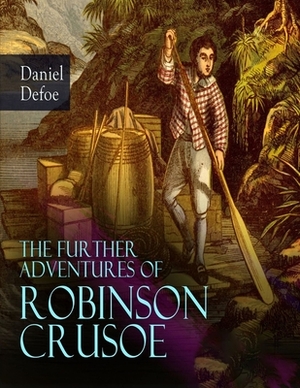 Daniel Defoe

THE FURTHER ADVENTURES OF ROBINSON CRUSOE